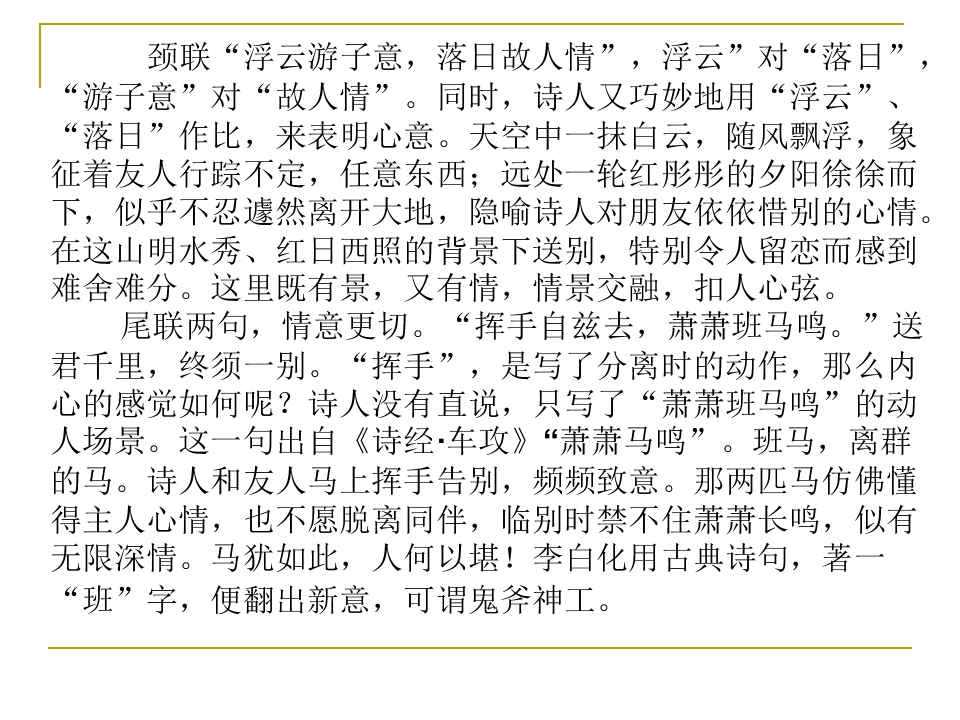 颈联“浮云游子意，落日故人情”，浮云”对“落日”，“游子意”对“故人情”。同时，诗人又巧妙地用“浮云”、“落日”作比，来表明心意。天空中一抹白云，随风飘浮，象征着友人行踪不定，任意东西；远处一轮红彤彤的夕阳徐徐而下，似乎不忍遽然离开大地，隐喻诗人对朋友依依惜别的心情。在这山明水秀、红日西照的背景下送别，特别令人留恋而感到难舍难分。这里既有景，又有情，情景交融，扣人心弦。

尾联两句，情意更切。“挥手自兹去，萧萧班马鸣。”送君千里，终须一别。“挥手”，是写了分离时的动作，那么内心的感觉如何呢？诗人没有直说，只写了“萧萧班马鸣”的动人场景。这一句出自《诗经·车攻》“萧萧马鸣”。班马，离群的马。诗人和友人马上挥手告别，频频致意。那两匹马仿佛懂得主人心情，也不愿脱离同伴，临别时禁不住萧萧长鸣，似有无限深情。马犹如此，人何以堪！李白化用古典诗句，著一“班”字，便翻出新意，可谓鬼斧神工。